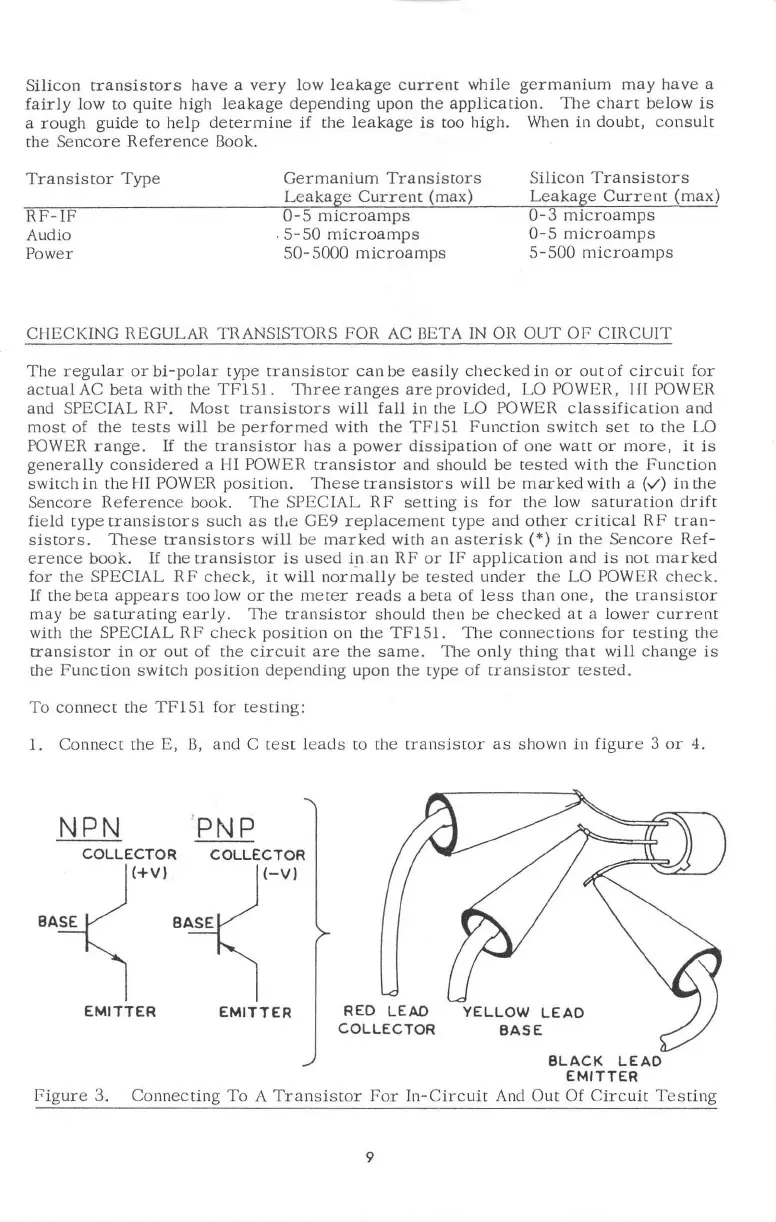 Silicon transistors have a very low leakage current while germanium may have a fairly low to quite high leakage depending upon the application. The chart below is a rough guide to help determine if the leakage is too high. When in doubt, consult the Sencore Reference Book.

| Transistor Type | Germanium Transistors Leakage Current (max) | Silicon Transistors Leakage Current (max) |
|---|---|---|
| RF-IF | 0-5 microamps | 0-3 microamps |
| Audio | 5-50 microamps | 0-5 microamps |
| Power | 50-5000 microamps | 5-500 microamps |

CHECKING REGULAR TRANSISTORS FOR AC BETA IN OR OUT OF CIRCUIT

The regular or bi-polar type transistor can be easily checked in or out of circuit for actual AC beta with the TF151. Three ranges are provided, LO POWER, HI POWER and SPECIAL RF. Most transistors will fall in the LO POWER classification and most of the tests will be performed with the TF151 Function switch set to the LO POWER range. If the transistor has a power dissipation of one watt or more, it is generally considered a HI POWER transistor and should be tested with the Function switch in the HI POWER position. These transistors will be marked with a (✓) in the Sencore Reference book. The SPECIAL RF setting is for the low saturation drift field type transistors such as the GE9 replacement type and other critical RF transistors. These transistors will be marked with an asterisk (*) in the Sencore Reference book. If the transistor is used in an RF or IF application and is not marked for the SPECIAL RF check, it will normally be tested under the LO POWER check. If the beta appears too low or the meter reads a beta of less than one, the transistor may be saturating early. The transistor should then be checked at a lower current with the SPECIAL RF check position on the TF151. The connections for testing the transistor in or out of the circuit are the same. The only thing that will change is the Function switch position depending upon the type of transistor tested.

To connect the TF151 for testing:

1. Connect the E, B, and C test leads to the transistor as shown in figure 3 or 4.

NPN
COLLECTOR
(+V)
BASE
EMITTER

PNP
COLLECTOR
(-V)
BASE
EMITTER

RED LEAD
COLLECTOR
YELLOW LEAD
BASE
BLACK LEAD
EMITTER

Figure 3. Connecting To A Transistor For In-Circuit And Out Of Circuit Testing

9